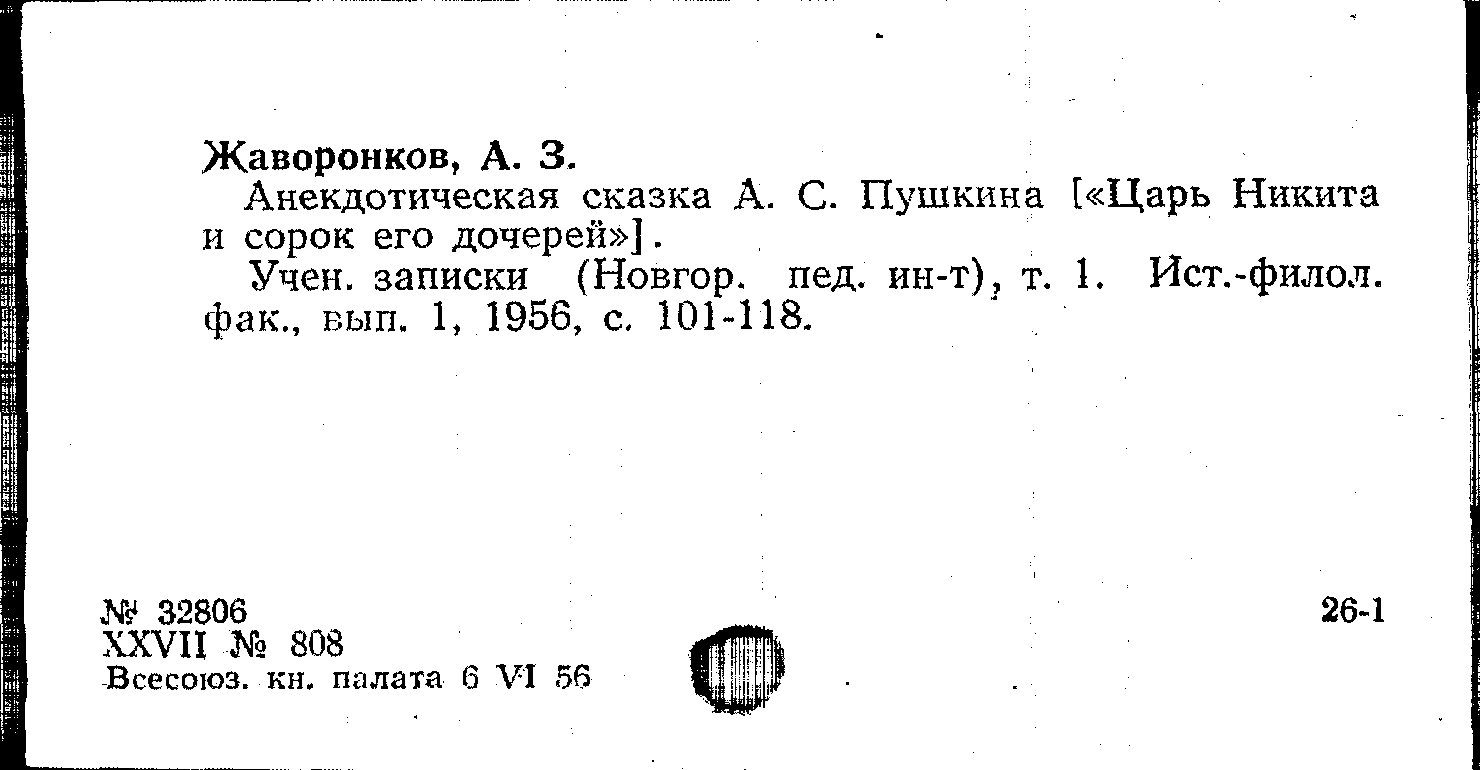 Жаворонков, А. З.

Анекдотическая сказка А. С. Пушкина [«Царь Никита и сорок его дочерей»].

Учен. записки (Новгор. пед. ин-т), т. 1. Ист.-филол. фак., вып. 1, 1956, с. 101-118.

№ 32806
XXVII № 808
Всесоюз. кн. палата 6 VI 56

26-1